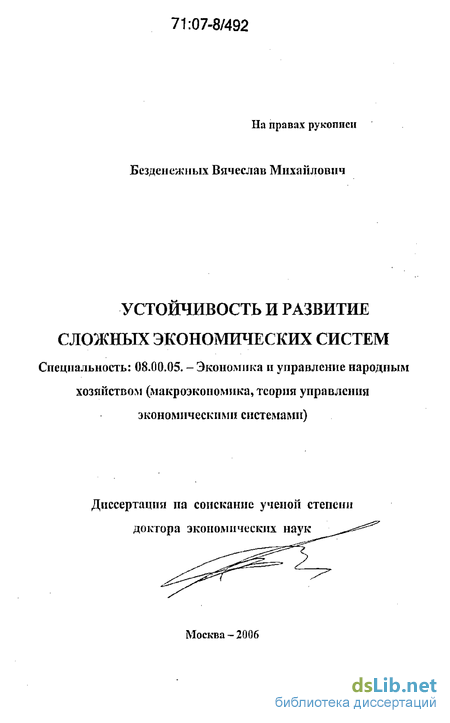 71:07-8/492

На правах рукописи

Безденежных Вячеслав Михайлович

УСТОЙЧИВОСТЬ И РАЗВИТИЕ СЛОЖНЫХ ЭКОНОМИЧЕСКИХ СИСТЕМ

Специальность: 08.00.05. – Экономика и управление народным хозяйством (макроэкономика, теория управления экономическими системами)

Диссертация на соискание ученой степени доктора экономических наук

Москва – 2006

dsLib.net
библиотека диссертаций